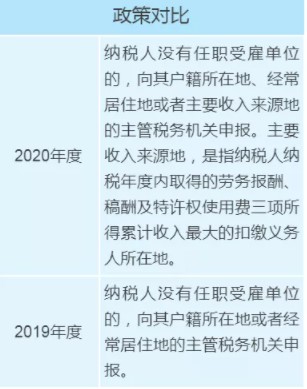 | 政策对比 | |
|---|---|
| 2020年度 | 纳税人没有任职受雇单位的，向其户籍所在地、经常居住地或者主要收入来源地的主管税务机关申报。主要收入来源地，是指纳税人纳税年度内取得的劳务报酬、稿酬及特许权使用费三项所得累计收入最大的扣缴义务人所在地。 |
| 2019年度 | 纳税人没有任职受雇单位的，向其户籍所在地或者经常居住地的主管税务机关申报。 |